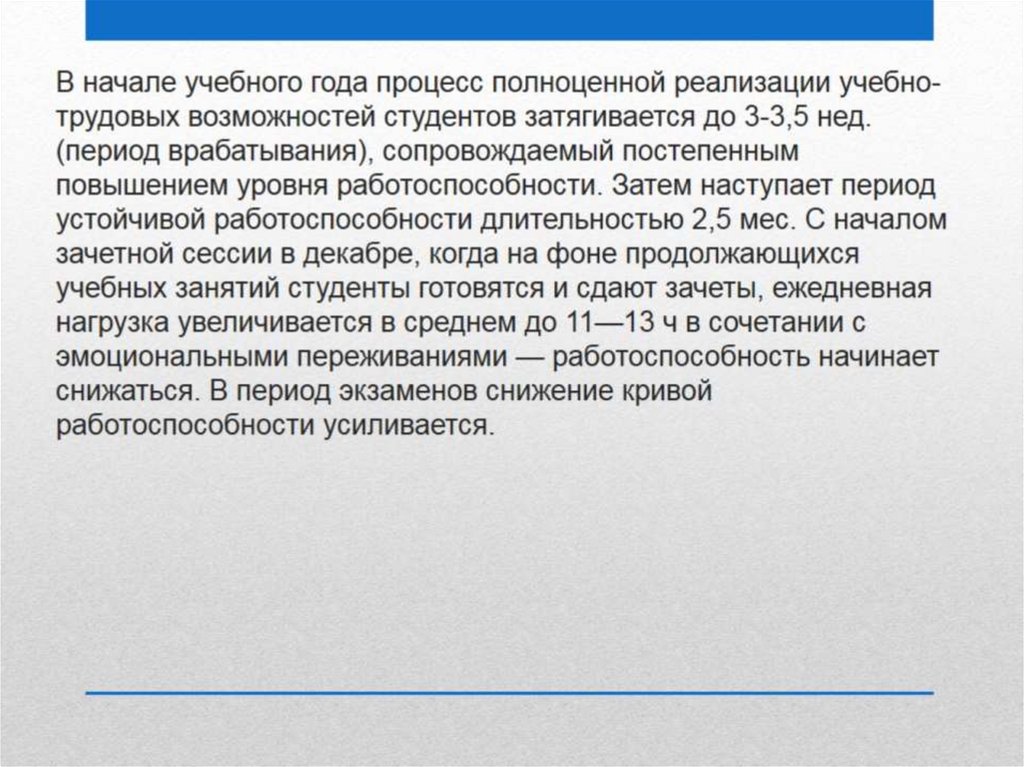 В начале учебного года процесс полноценной реализации учебно-трудовых возможностей студентов затягивается до 3-3,5 нед. (период врабатывания), сопровождаемый постепенным повышением уровня работоспособности. Затем наступает период устойчивой работоспособности длительностью 2,5 мес. С началом зачетной сессии в декабре, когда на фоне продолжающихся учебных занятий студенты готовятся и сдают зачеты, ежедневная нагрузка увеличивается в среднем до 11—13 ч в сочетании с эмоциональными переживаниями — работоспособность начинает снижаться. В период экзаменов снижение кривой работоспособности усиливается.